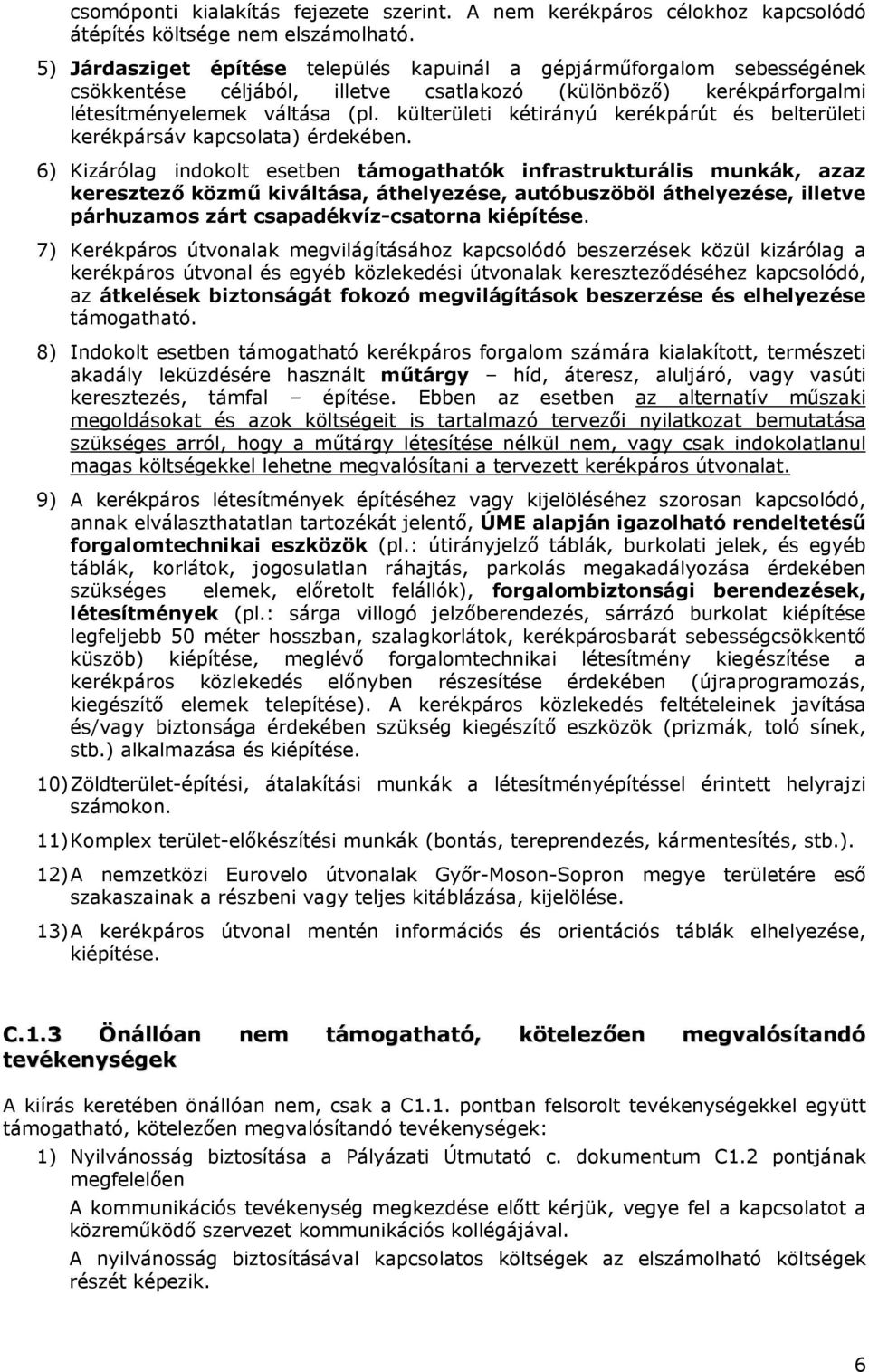 csomóponti kialakítás fejezete szerint. A nem kerékpáros célokhoz kapcsolódó átépítés költsége nem elszámolható.

5) Járdasziget építése település kapuinál a gépjárműforgalom sebességének csökkentése céljából, illetve csatlakozó (különböző) kerékpárforgalmi létesítményelemek váltása (pl. külterületi kétirányú kerékpárút és belterületi kerékpársáv kapcsolata) érdekében.

6) Kizárólag indokolt esetben támogathatók infrastrukturális munkák, azaz keresztező közmű kiváltása, áthelyezése, autóbuszöböl áthelyezése, illetve párhuzamos zárt csapadékvíz-csatorna kiépítése.

7) Kerékpáros útvonalak megvilágításához kapcsolódó beszerzések közül kizárólag a kerékpáros útvonal és egyéb közlekedési útvonalak kereszteződéséhez kapcsolódó, az átkelések biztonságát fokozó megvilágítások beszerzése és elhelyezése támogatható.

8) Indokolt esetben támogatható kerékpáros forgalom számára kialakított, természeti akadály leküzdésére használt műtárgy – híd, áteresz, aluljáró, vagy vasúti keresztezés, támfal – építése. Ebben az esetben az alternatív műszaki megoldásokat és azok költségeit is tartalmazó tervezői nyilatkozat bemutatása szükséges arról, hogy a műtárgy létesítése nélkül nem, vagy csak indokolatlanul magas költségekkel lehetne megvalósítani a tervezett kerékpáros útvonalat.

9) A kerékpáros létesítmények építéséhez vagy kijelöléséhez szorosan kapcsolódó, annak elválaszthatatlan tartozékát jelentő, ÚME alapján igazolható rendeltetésű forgalomtechnikai eszközök (pl.: útirányjelző táblák, burkolati jelek, és egyéb táblák, korlátok, jogosulatlan ráhajtás, parkolás megakadályozása érdekében szükséges elemek, előretolt felállók), forgalombiztonsági berendezések, létesítmények (pl.: sárga villogó jelzőberendezés, sárrázó burkolat kiépítése legfeljebb 50 méter hosszban, szalagkorlátok, kerékpárosbarát sebességcsökkentő küszöb) kiépítése, meglévő forgalomtechnikai létesítmény kiegészítése a kerékpáros közlekedés előnyben részesítése érdekében (újraprogramozás, kiegészítő elemek telepítése). A kerékpáros közlekedés feltételeinek javítása és/vagy biztonsága érdekében szükség kiegészítő eszközök (prizmák, toló sínek, stb.) alkalmazása és kiépítése.

10) Zöldterület-építési, átalakítási munkák a létesítményépítéssel érintett helyrajzi számokon.

11) Komplex terület-előkészítési munkák (bontás, tereprendezés, kármentesítés, stb.).

12) A nemzetközi Eurovelo útvonalak Győr-Moson-Sopron megye területére eső szakaszainak a részbeni vagy teljes kitáblázása, kijelölése.

13) A kerékpáros útvonal mentén információs és orientációs táblák elhelyezése, kiépítése.

C.1.3 Önállóan nem támogatható, kötelezően megvalósítandó tevékenységek

A kiírás keretében önállóan nem, csak a C1.1. pontban felsorolt tevékenységekkel együtt támogatható, kötelezően megvalósítandó tevékenységek:

1) Nyilvánosság biztosítása a Pályázati Útmutató c. dokumentum C1.2 pontjának megfelelően

A kommunikációs tevékenység megkezdése előtt kérjük, vegye fel a kapcsolatot a közreműködő szervezet kommunikációs kollégájával.

A nyilvánosság biztosításával kapcsolatos költségek az elszámolható költségek részét képezik.

6